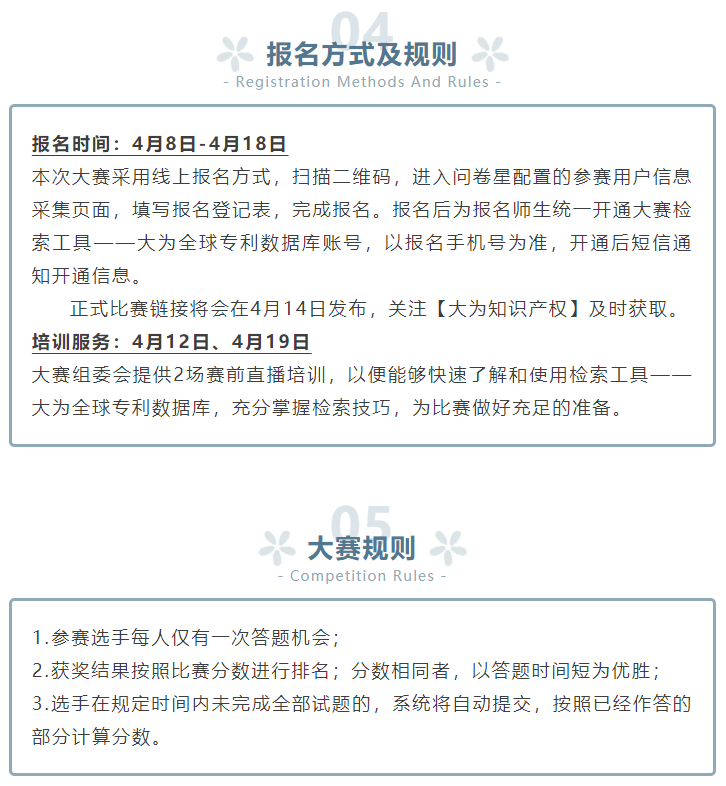 04
报名方式及规则
- Registration Methods And Rules -

报名时间：4月8日-4月18日
本次大赛采用线上报名方式，扫描二维码，进入问卷星配置的参赛用户信息采集页面，填写报名登记表，完成报名。报名后为报名师生统一开通大赛检索工具——大为全球专利数据库账号，以报名手机号为准，开通后短信通知开通信息。

正式比赛链接将会在4月14日发布，关注【大为知识产权】及时获取。

培训服务：4月12日、4月19日
大赛组委会提供2场赛前直播培训，以便能够快速了解和使用检索工具——大为全球专利数据库，充分掌握检索技巧，为比赛做好充足的准备。

05
大赛规则
- Competition Rules -

1.参赛选手每人仅有一次答题机会；
2.获奖结果按照比赛分数进行排名；分数相同者，以答题时间短为优胜；
3.选手在规定时间内未完成全部试题的，系统将自动提交，按照已经作答的部分计算分数。